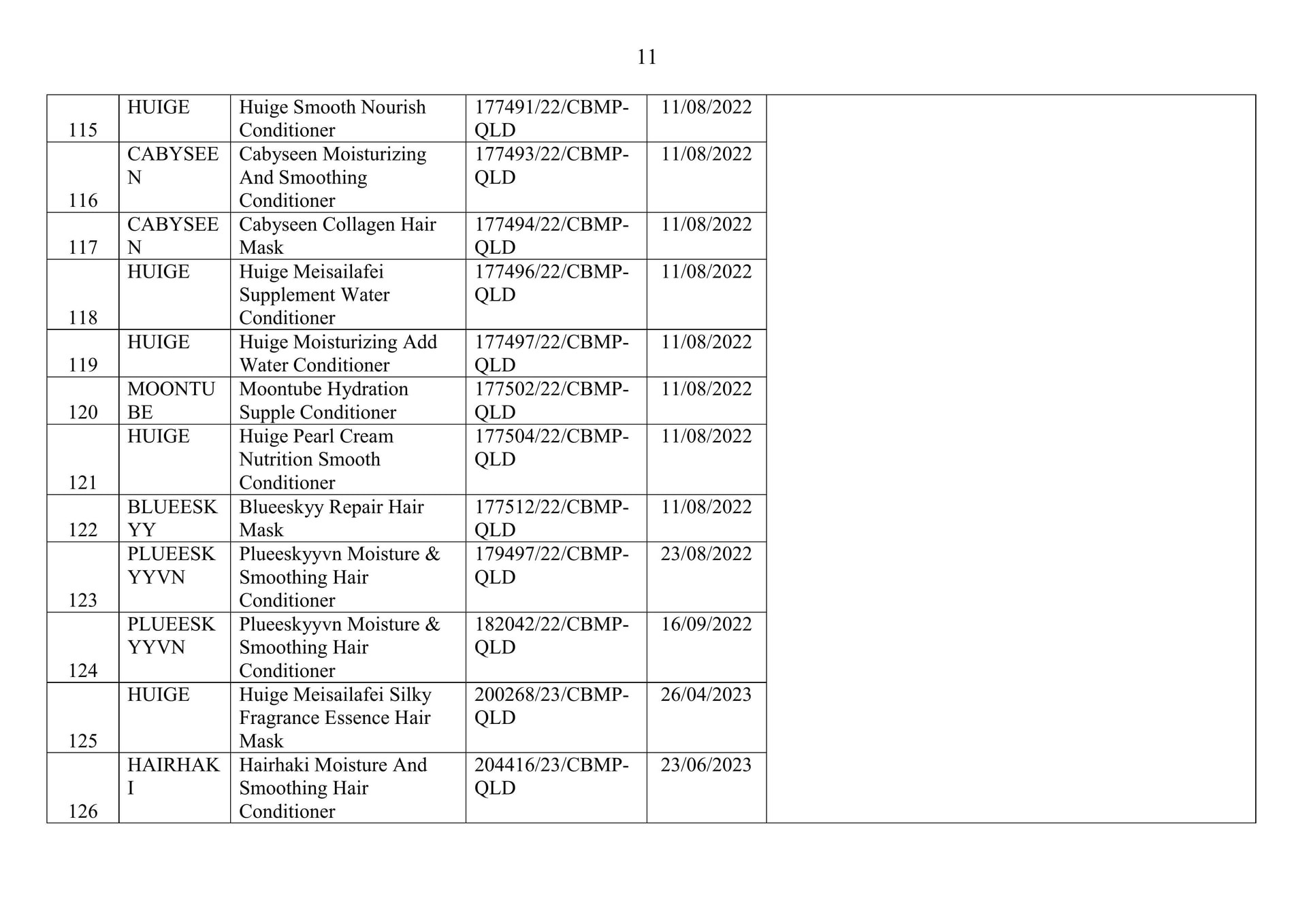 11

| 115 | HUIGE | Huige Smooth Nourish Conditioner | 177491/22/CBMP-QLD | 11/08/2022 | |
|---|---|---|---|---|---|
| 116 | CABYSEEN | Cabyseen Moisturizing And Smoothing Conditioner | 177493/22/CBMP-QLD | 11/08/2022 | |
| 117 | CABYSEEN | Cabyseen Collagen Hair Mask | 177494/22/CBMP-QLD | 11/08/2022 | |
| 118 | HUIGE | Huige Meisailafei Supplement Water Conditioner | 177496/22/CBMP-QLD | 11/08/2022 | |
| 119 | HUIGE | Huige Moisturizing Add Water Conditioner | 177497/22/CBMP-QLD | 11/08/2022 | |
| 120 | MOONTUBE | Moontube Hydration Supple Conditioner | 177502/22/CBMP-QLD | 11/08/2022 | |
| 121 | HUIGE | Huige Pearl Cream Nutrition Smooth Conditioner | 177504/22/CBMP-QLD | 11/08/2022 | |
| 122 | BLUEESKYY | Blueeskyy Repair Hair Mask | 177512/22/CBMP-QLD | 11/08/2022 | |
| 123 | PLUEESKYYVN | Plueeskyyvn Moisture & Smoothing Hair Conditioner | 179497/22/CBMP-QLD | 23/08/2022 | |
| 124 | PLUEESKYYVN | Plueeskyyvn Moisture & Smoothing Hair Conditioner | 182042/22/CBMP-QLD | 16/09/2022 | |
| 125 | HUIGE | Huige Meisailafei Silky Fragrance Essence Hair Mask | 200268/23/CBMP-QLD | 26/04/2023 | |
| 126 | HAIRHAKI | Hairhaki Moisture And Smoothing Hair Conditioner | 204416/23/CBMP-QLD | 23/06/2023 | |